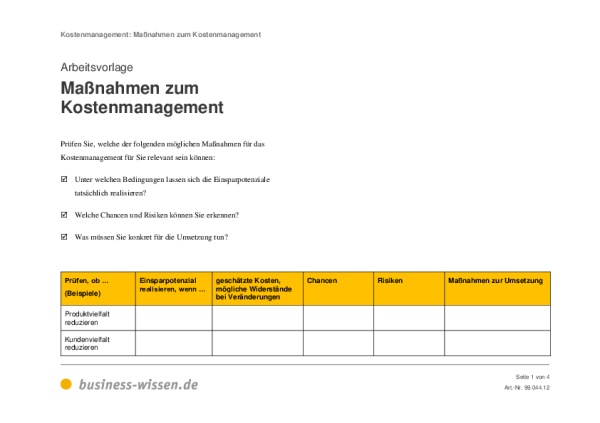 Kostenmanagement: Maßnahmen zum Kostenmanagement

Arbeitsvorlage

Maßnahmen zum Kostenmanagement

Prüfen Sie, welche der folgenden möglichen Maßnahmen für das Kostenmanagement für Sie relevant sein können:

☑ Unter welchen Bedingungen lassen sich die Einsparpotenziale tatsächlich realisieren?

☑ Welche Chancen und Risiken können Sie erkennen?

☑ Was müssen Sie konkret für die Umsetzung tun?

| Prüfen, ob ... (Beispiele) | Einsparpotenzial realisieren, wenn ... | geschätzte Kosten, mögliche Widerstände bei Veränderungen | Chancen | Risiken | Maßnahmen zur Umsetzung |
|---|---|---|---|---|---|
| Produktvielfalt reduzieren | | | | | |
| Kundenvielfalt reduzieren | | | | | |

business-wissen.de

Seite 1 von 4

Art.-Nr. 99.044.12